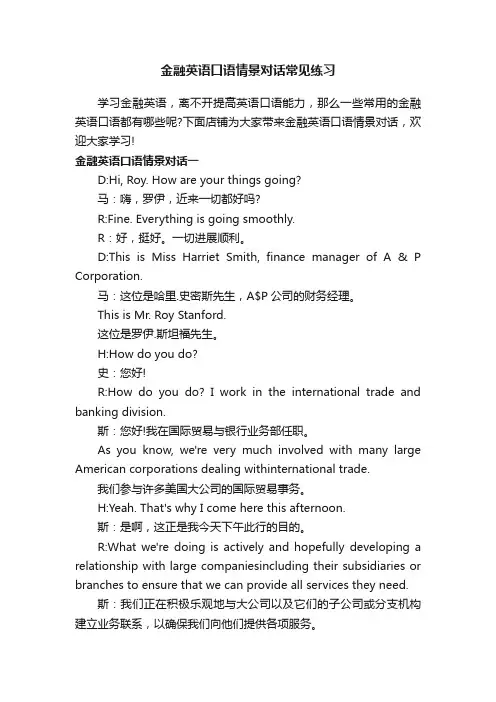 金融英语口语情景对话常见练习

学习金融英语，离不开提高英语口语能力，那么一些常用的金融英语口语都有哪些呢?下面店铺为大家带来金融英语口语情景对话，欢迎大家学习!

金融英语口语情景对话一

D:Hi, Roy. How are your things going?

马：嗨，罗伊，近来一切都好吗?

R:Fine. Everything is going smoothly.

R：好，挺好。一切进展顺利。

D:This is Miss Harriet Smith, finance manager of A & P Corporation.

马：这位是哈里.史密斯先生，A$P 公司的财务经理。

This is Mr. Roy Stanford.

这位是罗伊.斯坦福先生。

H:How do you do?

史：您好!

R:How do you do? I work in the international trade and banking division.

斯：您好!我在国际贸易与银行业务部任职。

As you know, we're very much involved with many large American corporations dealing withinternational trade.

我们参与许多美国大公司的国际贸易事务。

H:Yeah. That's why I come here this afternoon.

斯：是啊，这正是我今天下午此行的目的。

R:What we're doing is actively and hopefully developing a relationship with large companiesincluding their subsidiaries or branches to ensure that we can provide all services they need.

斯：我们正在积极乐观地与大公司以及它们的子公司或分支机构建立业务联系，以确保我们向他们提供各项服务。